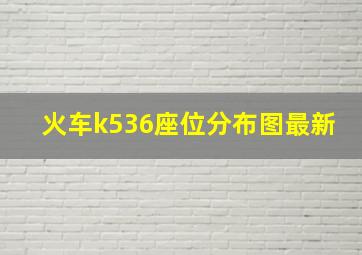 火车k536座位分布图最新